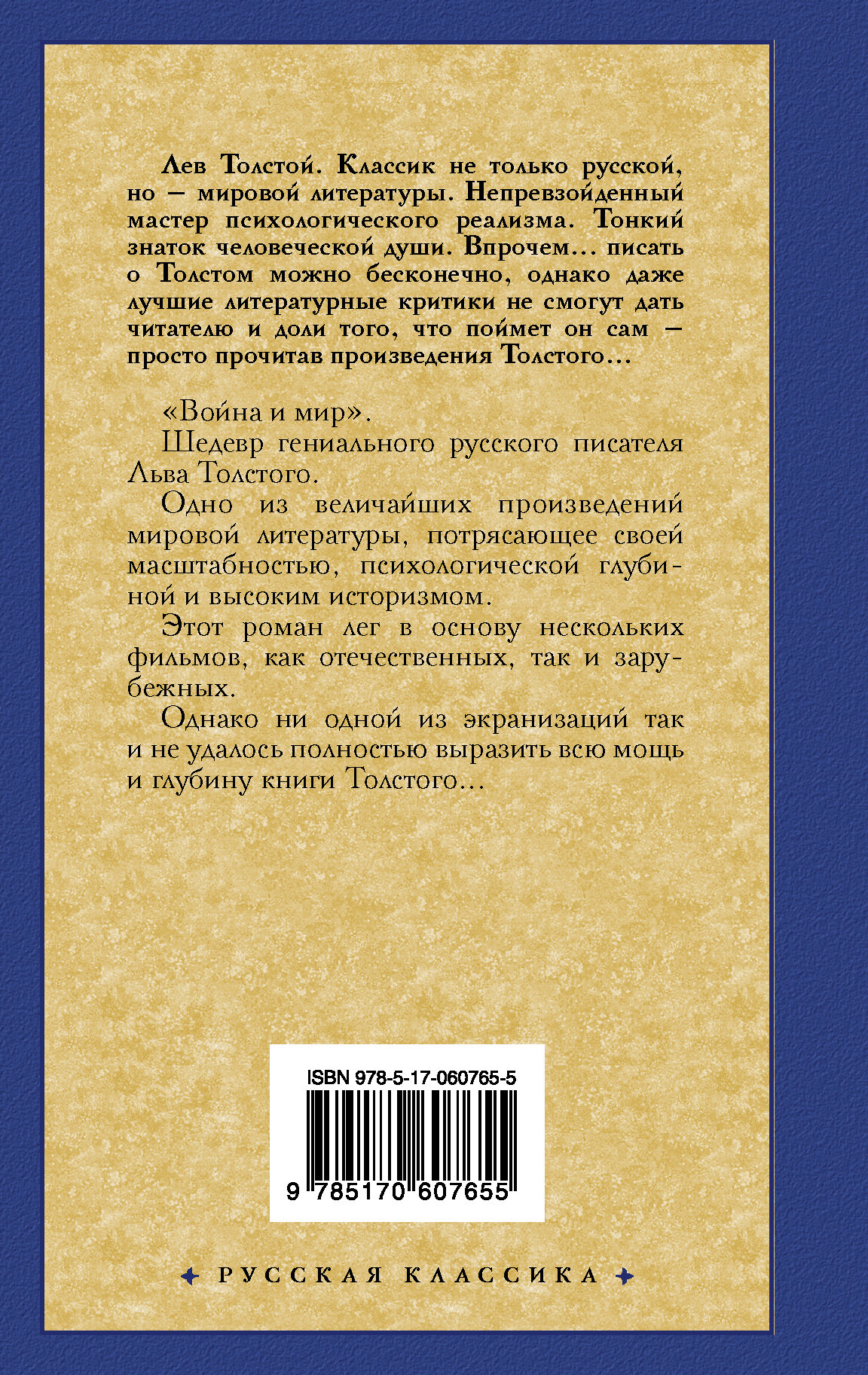 Лев Толстой. Классик не только русской, но — мировой литературы. Непревзойденный мастер психологического реализма. Тонкий знаток человеческой души. Впрочем... писать о Толстом можно бесконечно, однако даже лучшие литературные критики не смогут дать читателю и доли того, что поймет он сам — просто прочитав произведения Толстого...

«Война и мир».

Шедевр гениального русского писателя Льва Толстого.

Одно из величайших произведений мировой литературы, потрясающее своей масштабностью, психологической глубиной и высоким историзмом.

Этот роман лег в основу нескольких фильмов, как отечественных, так и зарубежных.

Однако ни одной из экранизаций так и не удалось полностью выразить всю мощь и глубину книги Толстого...

ISBN 978-5-17-060765-5

9 785170 607655

РУССКАЯ КЛАССИКА